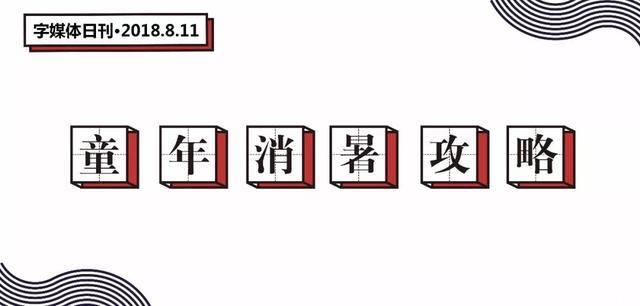 字媒体日刊•2018.8.11

童年消暑攻略